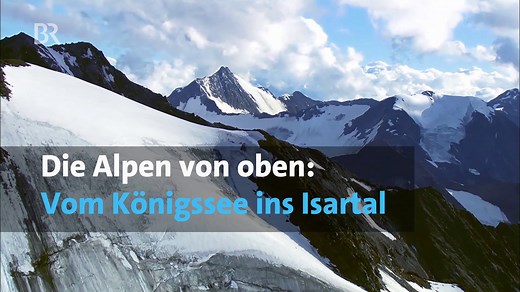 BR

Die Alpen von oben:
Vom Königssee ins Isartal